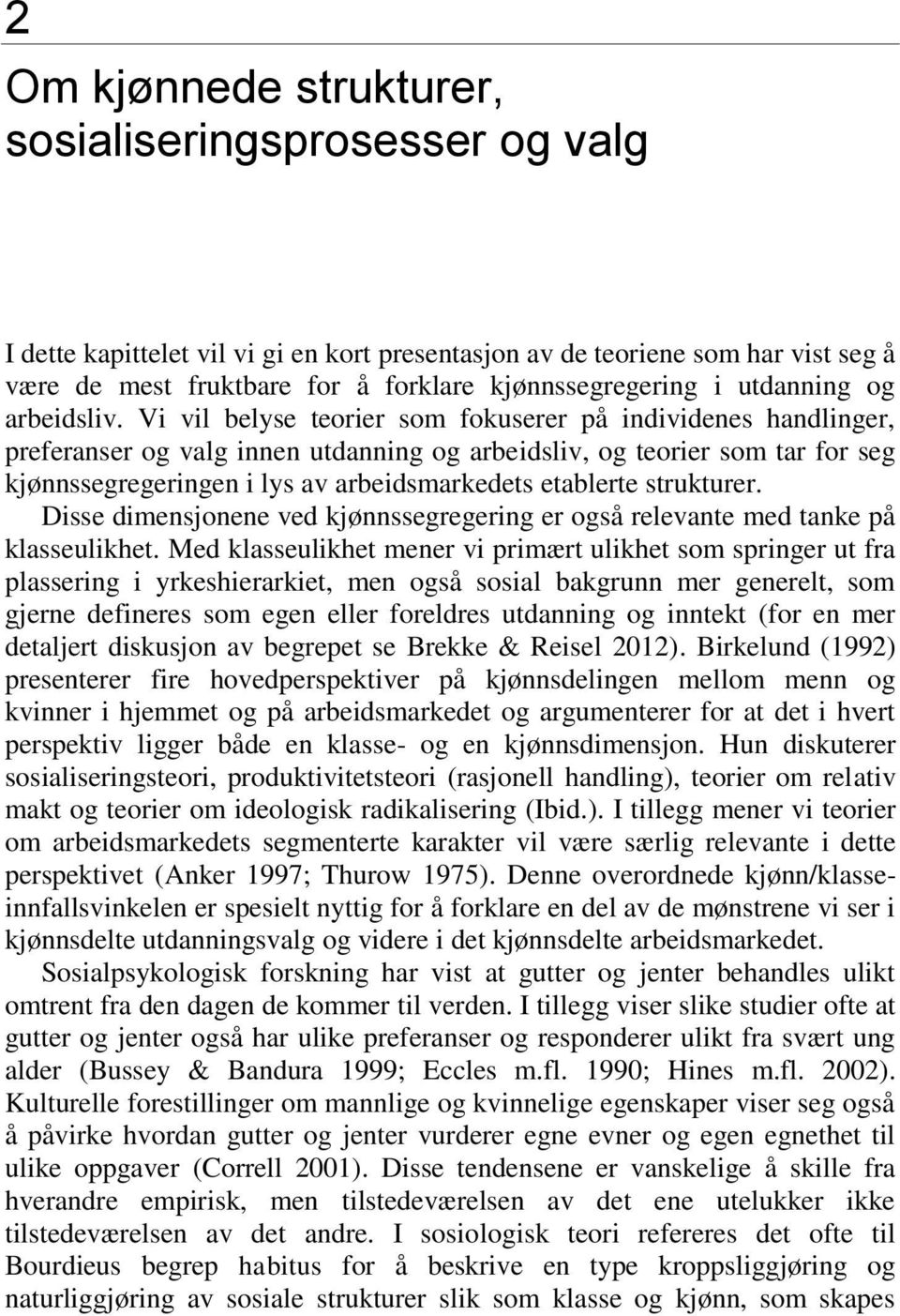 2

Om kjønnede strukturer, sosialiseringsprosesser og valg

I dette kapittelet vil vi gi en kort presentasjon av de teoriene som har vist seg å være de mest fruktbare for å forklare kjønnssegregering i utdanning og arbeidsliv. Vi vil belyse teorier som fokuserer på individenes handlinger, preferanser og valg innen utdanning og arbeidsliv, og teorier som tar for seg kjønnssegregeringen i lys av arbeidsmarkedets etablerte strukturer.

Disse dimensjonene ved kjønnssegregering er også relevante med tanke på klasseulikhet. Med klasseulikhet mener vi primært ulikhet som springer ut fra plassering i yrkeshierarkiet, men også sosial bakgrunn mer generelt, som gjerne defineres som egen eller foreldres utdanning og inntekt (for en mer detaljert diskusjon av begrepet se Brekke & Reisel 2012). Birkelund (1992) presenterer fire hovedperspektiver på kjønnsdelingen mellom menn og kvinner i hjemmet og på arbeidsmarkedet og argumenterer for at det i hvert perspektiv ligger både en klasse- og en kjønnsdimensjon. Hun diskuterer sosialiseringsteori, produktivitetsteori (rasjonell handling), teorier om relativ makt og teorier om ideologisk radikalisering (Ibid.). I tillegg mener vi teorier om arbeidsmarkedets segmenterte karakter vil være særlig relevante i dette perspektivet (Anker 1997; Thurow 1975). Denne overordnede kjønn/klasseinnfallsvinkelen er spesielt nyttig for å forklare en del av de mønstrene vi ser i kjønnsdelte utdanningsvalg og videre i det kjønnsdelte arbeidsmarkedet.

Sosialpsykologisk forskning har vist at gutter og jenter behandles ulikt omtrent fra den dagen de kommer til verden. I tillegg viser slike studier ofte at gutter og jenter også har ulike preferanser og responderer ulikt fra svært ung alder (Bussey & Bandura 1999; Eccles m.fl. 1990; Hines m.fl. 2002). Kulturelle forestillinger om mannlige og kvinnelige egenskaper viser seg også å påvirke hvordan gutter og jenter vurderer egne evner og egen egnethet til ulike oppgaver (Correll 2001). Disse tendensene er vanskelige å skille fra hverandre empirisk, men tilstedeværelsen av det ene utelukker ikke tilstedeværelsen av det andre. I sosiologisk teori refereres det ofte til Bourdieus begrep habitus for å beskrive en type kroppsliggjøring og naturliggjøring av sosiale strukturer slik som klasse og kjønn, som skapes